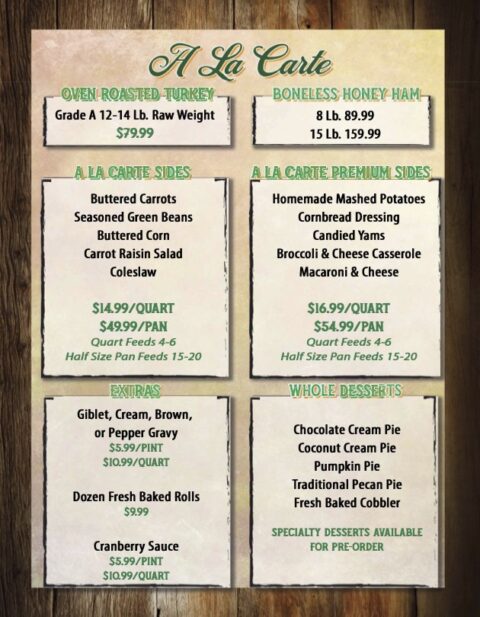 A La Carte

OVEN ROASTED TURKEY

Grade A 12-14 Lb. Raw Weight
$79.99

BONELESS HONEY HAM

8 Lb. 89.99
15 Lb. 159.99

A LA CARTE SIDES

Buttered Carrots
Seasoned Green Beans
Buttered Corn
Carrot Raisin Salad
Coleslaw

$14.99/QUART
$49.99/PAN
Quart Feeds 4-6
Half Size Pan Feeds 15-20

A LA CARTE PREMIUM SIDES

Homemade Mashed Potatoes
Cornbread Dressing
Candied Yams
Broccoli & Cheese Casserole
Macaroni & Cheese

$16.99/QUART
$54.99/PAN
Quart Feeds 4-6
Half Size Pan Feeds 15-20

EXTRAS

Giblet, Cream, Brown, or Pepper Gravy
$5.99/PINT
$10.99/QUART

Dozen Fresh Baked Rolls
$9.99

Cranberry Sauce
$5.99/PINT
$10.99/QUART

WHOLE DESSERTS

Chocolate Cream Pie
Coconut Cream Pie
Pumpkin Pie
Traditional Pecan Pie
Fresh Baked Cobbler

SPECIALTY DESSERTS AVAILABLE FOR PRE-ORDER